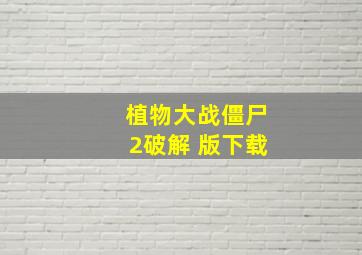 植物大战僵尸
2破解 版下载